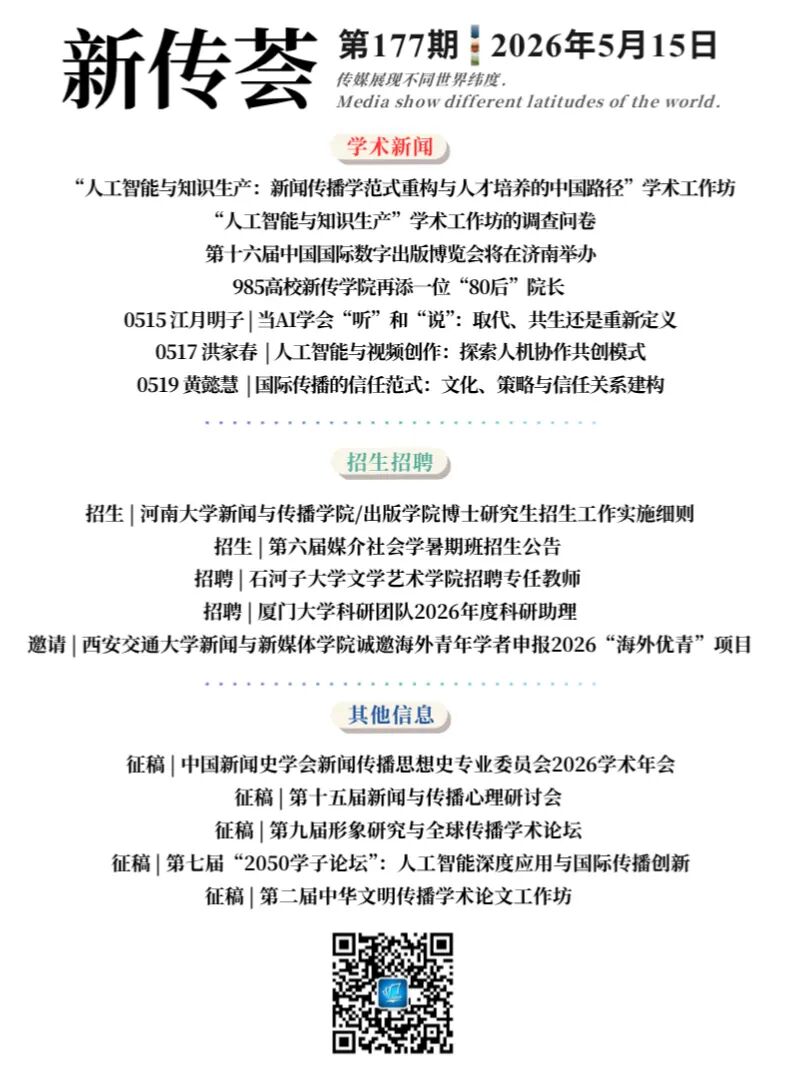 新传荟 第177期 2026年5月15日
传媒展现不同世界纬度.
Media show different latitudes of the world.

学术新闻

“人工智能与知识生产：新闻传播学范式重构与人才培养的中国路径”学术工作坊
“人工智能与知识生产”学术工作坊的调查问卷
第十六届中国国际数字出版博览会将在济南举办
985高校新传学院再添一位“80后”院长
0515 江月明子 | 当AI学会“听”和“说”：取代、共生还是重新定义
0517 洪家春 | 人工智能与视频创作：探索人机协作共创模式
0519 黄懿慧 | 国际传播的信任范式：文化、策略与信任关系建构

招生招聘

招生 | 河南大学新闻与传播学院/出版学院博士研究生招生工作实施细则
招生 | 第六届媒介社会学暑期班招生公告
招聘 | 石河子大学文学艺术学院招聘专任教师
招聘 | 厦门大学科研团队2026年度科研助理
邀请 | 西安交通大学新闻与新媒体学院诚邀海外青年学者申报2026“海外优青”项目

其他信息

征稿 | 中国新闻史学会新闻传播思想史专业委员会2026学术年会
征稿 | 第十五届新闻与传播心理研讨会
征稿 | 第九届形象研究与全球传播学术论坛
征稿 | 第七届“2050学子论坛”：人工智能深度应用与国际传播创新
征稿 | 第二届中华文明传播学术论文工作坊